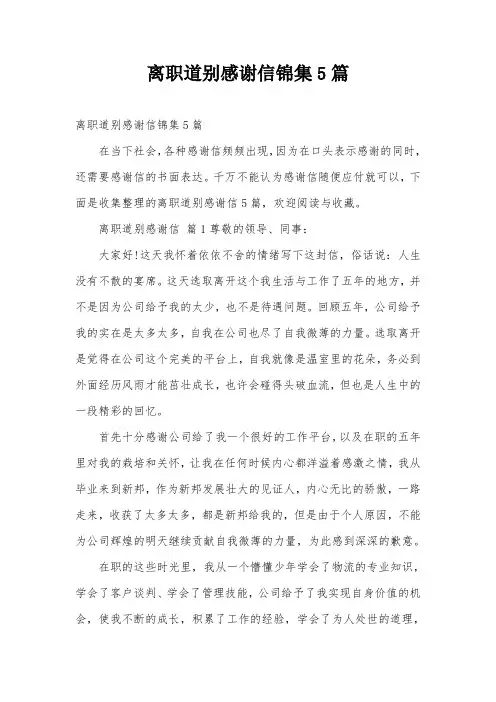 离职道别感谢信锦集5篇

离职道别感谢信锦集5篇

在当下社会，各种感谢信频频出现，因为在口头表示感谢的同时，还需要感谢信的书面表达。千万不能认为感谢信随便应付就可以，下面是收集整理的离职道别感谢信5篇，欢迎阅读与收藏。

离职道别感谢信 篇1尊敬的领导、同事：

大家好!这天我怀着依依不舍的情绪写下这封信，俗话说：人生没有不散的宴席。这天选取离开这个我生活与工作了五年的地方，并不是因为公司给予我的太少，也不是待遇问题。回顾五年，公司给予我的实在是太多太多，自我在公司也尽了自我微薄的力量。选取离开是觉得在公司这个完美的平台上，自我就像是温室里的花朵，务必到外面经历风雨才能茁壮成长，也许会碰得头破血流，但也是人生中的一段精彩的回忆。

首先十分感谢公司给了我一个很好的工作平台，以及在职的五年里对我的栽培和关怀，让我在任何时候内心都洋溢着感激之情，我从毕业来到新邦，作为新邦发展壮大的见证人，内心无比的骄傲，一路走来，收获了太多太多，都是新邦给我的，但是由于个人原因，不能为公司辉煌的明天继续贡献自我微薄的力量，为此感到深深的歉意。

在职的这些时光里，我从一个懵懂少年学会了物流的专业知识，学会了客户谈判、学会了管理技能，公司给予了我实现自身价值的机会，使我不断的成长，积累了工作的经验，学会了为人处世的道理，